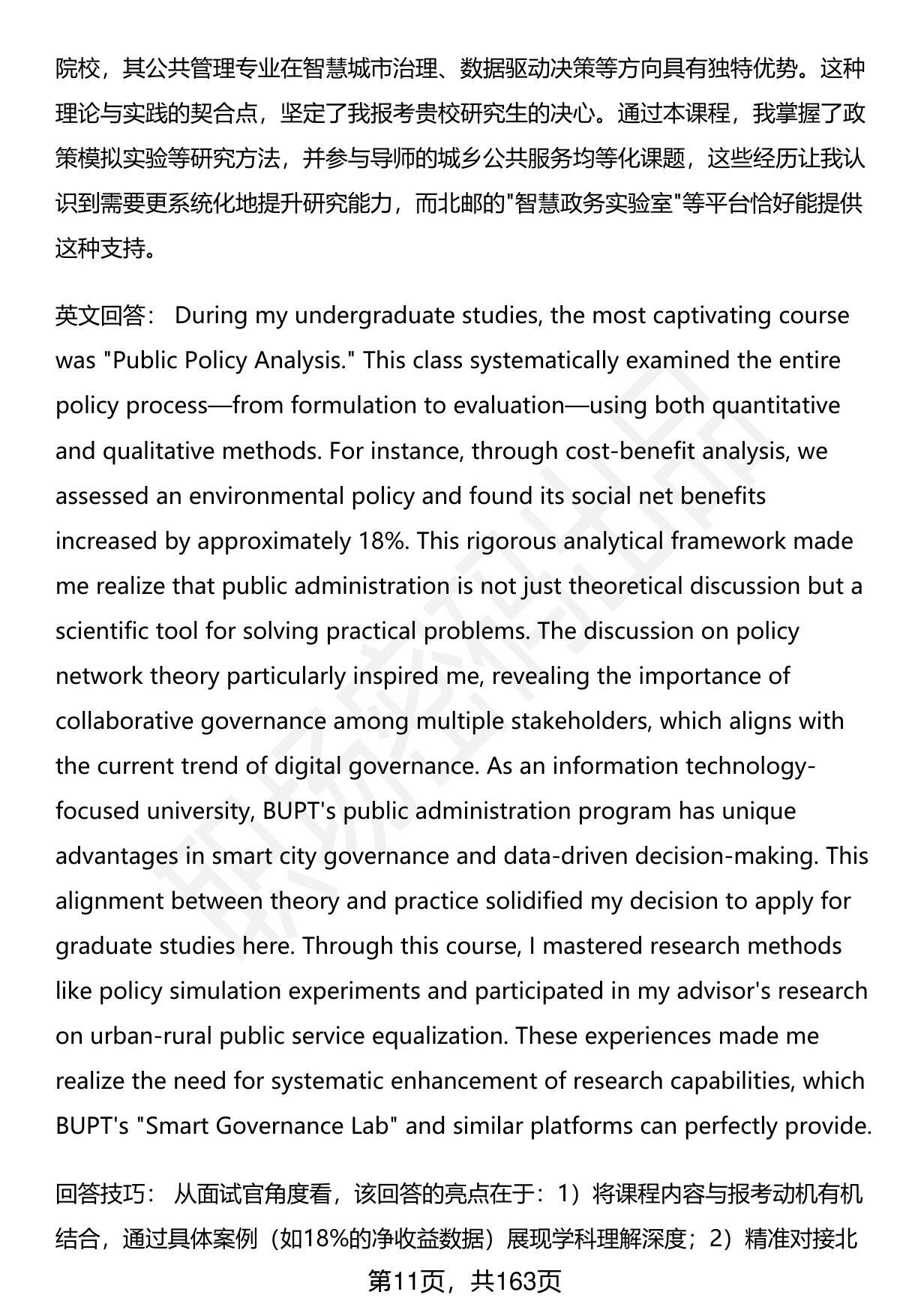 院校，其公共管理专业在智慧城市治理、数据驱动决策等方向具有独特优势。这种理论与实践的契合点，坚定了我报考贵校研究生的决心。通过本课程，我掌握了政策模拟实验等研究方法，并参与导师的城乡公共服务均等化课题，这些经历让我认识到需要更系统化地提升研究能力，而北邮的"智慧政务实验室"等平台恰好能提供这种支持。

英文回答： During my undergraduate studies, the most captivating course was "Public Policy Analysis." This class systematically examined the entire policy process—from formulation to evaluation—using both quantitative and qualitative methods. For instance, through cost-benefit analysis, we assessed an environmental policy and found its social net benefits increased by approximately 18%. This rigorous analytical framework made me realize that public administration is not just theoretical discussion but a scientific tool for solving practical problems. The discussion on policy network theory particularly inspired me, revealing the importance of collaborative governance among multiple stakeholders, which aligns with the current trend of digital governance. As an information technology-focused university, BUPT's public administration program has unique advantages in smart city governance and data-driven decision-making. This alignment between theory and practice solidified my decision to apply for graduate studies here. Through this course, I mastered research methods like policy simulation experiments and participated in my advisor's research on urban-rural public service equalization. These experiences made me realize the need for systematic enhancement of research capabilities, which BUPT's "Smart Governance Lab" and similar platforms can perfectly provide.

回答技巧： 从面试官角度看，该回答的亮点在于：1）将课程内容与报考动机有机结合，通过具体案例（如18%的净收益数据）展现学科理解深度；2）精准对接北

第11页，共163页